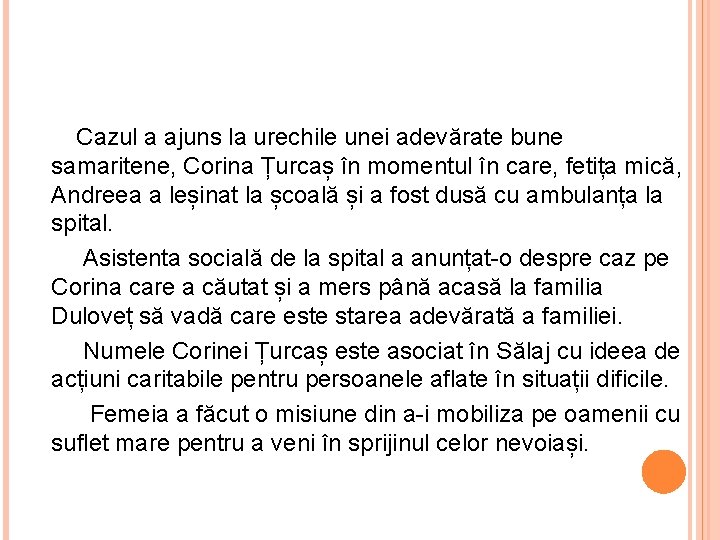 Cazul a ajuns la urechile unei adevărate bune samaritene, Corina Țurcaș în momentul în care, fetița mică, Andreea a leșinat la școală și a fost dusă cu ambulanța la spital.

Asistenta socială de la spital a anunțat-o despre caz pe Corina care a căutat și a mers până acasă la familia Duloveț să vadă care este starea adevărată a familiei.

Numele Corinei Țurcaș este asociat în Sălaj cu ideea de acțiuni caritabile pentru persoanele aflate în situații dificile.

Femeia a făcut o misiune din a-i mobiliza pe oamenii cu suflet mare pentru a veni în sprijinul celor nevoiași.